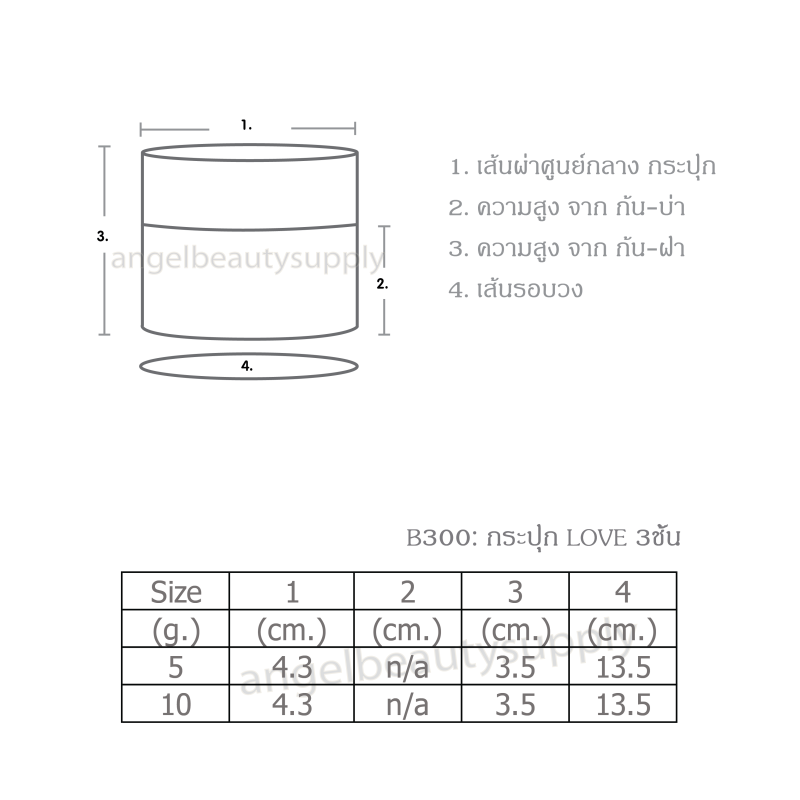 1.

3.

angelbeautysupply

2.

4.

1. เส้นผ่าศูนย์กลาง กระปุก
2. ความสูง จาก ก้น-บ่า
3. ความสูง จาก ก้น-ฝา
4. เส้นรอบวง

B300: กระปุก LOVE 3ชั้น

| Size | 1 | 2 | 3 | 4 |
|---|---|---|---|---|
| (g.) | (cm.) | (cm.) | (cm.) | (cm.) |
| 5 | 4.3 | n/a | 3.5 | 13.5 |
| 10 | 4.3 | n/a | 3.5 | 13.5 |

angelbeautysupply